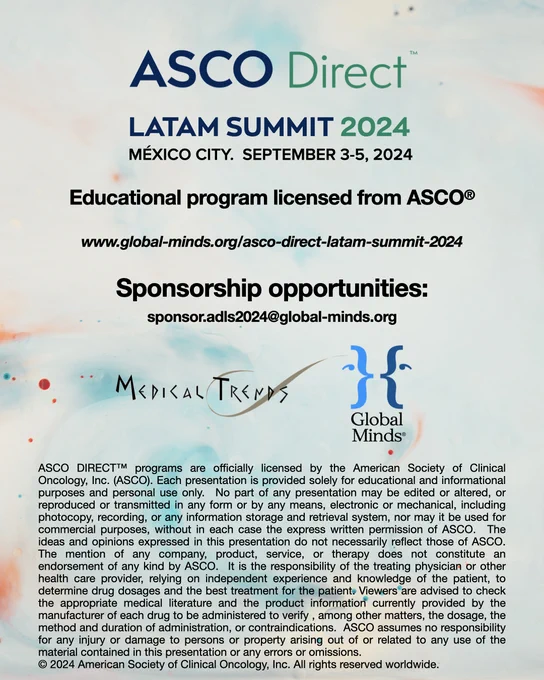 ASCO Direct™

LATAM SUMMIT 2024

MÉXICO CITY. SEPTEMBER 3-5, 2024

Educational program licensed from ASCO®

www.global-minds.org/asco-direct-latam-summit-2024

Sponsorship opportunities:

sponsor.adls2024@global-minds.org

MEDICAL TRENDS

Global Minds®

ASCO DIRECT™ programs are officially licensed by the American Society of Clinical Oncology, Inc. (ASCO). Each presentation is provided solely for educational and informational purposes and personal use only. No part of any presentation may be edited or altered, or reproduced or transmitted in any form or by any means, electronic or mechanical, including photocopy, recording, or any information storage and retrieval system, nor may it be used for commercial purposes, without in each case the express written permission of ASCO. The ideas and opinions expressed in this presentation do not necessarily reflect those of ASCO. The mention of any company, product, service, or therapy does not constitute an endorsement of any kind by ASCO. It is the responsibility of the treating physician or other health care provider, relying on independent experience and knowledge of the patient, to determine drug dosages and the best treatment for the patient. Viewers are advised to check the appropriate medical literature and the product information currently provided by the manufacturer of each drug to be administered to verify , among other matters, the dosage, the method and duration of administration, or contraindications. ASCO assumes no responsibility for any injury or damage to persons or property arising out of or related to any use of the material contained in this presentation or any errors or omissions.
© 2024 American Society of Clinical Oncology, Inc. All rights reserved worldwide.